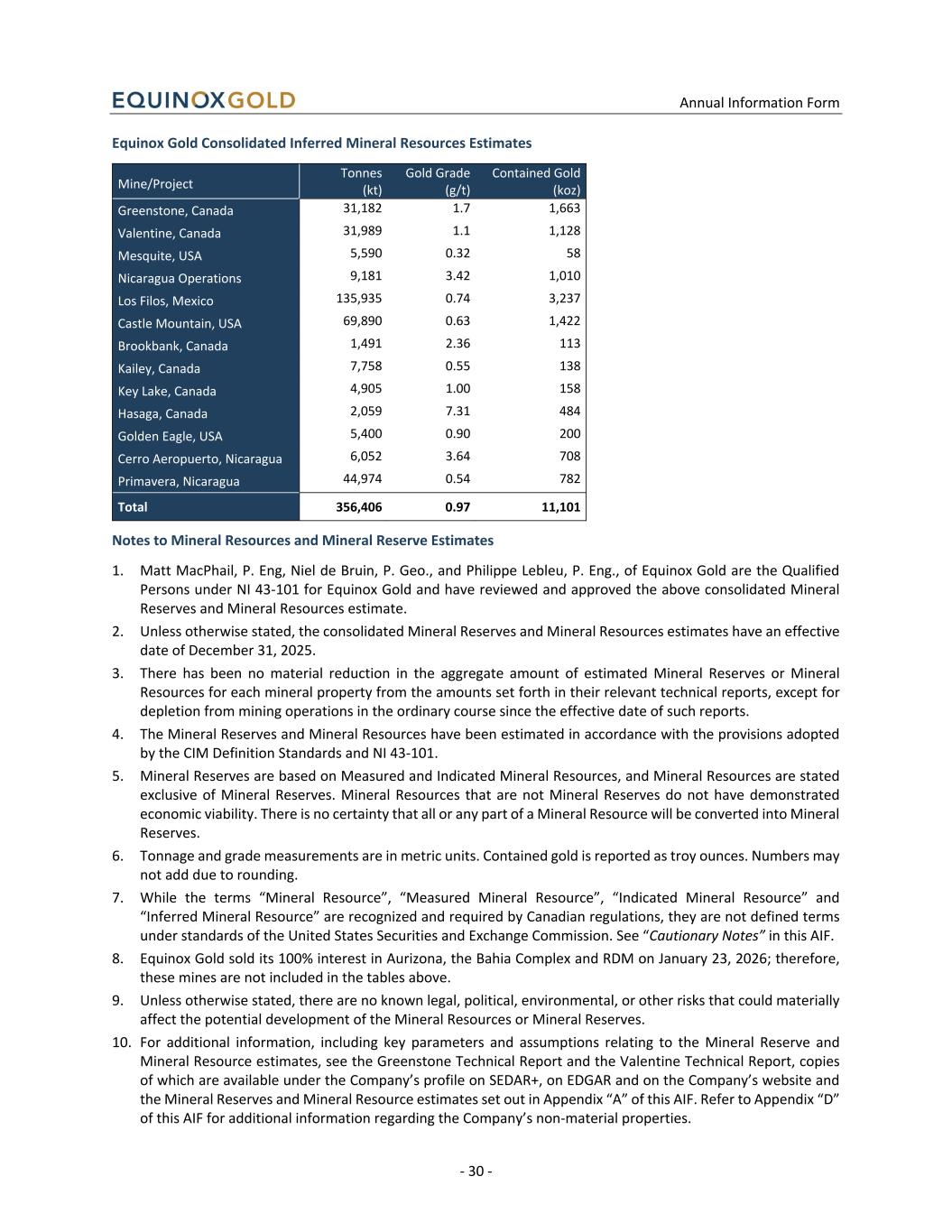 EQUINOXGOLD

Annual Information Form

Equinox Gold Consolidated Inferred Mineral Resources Estimates

| Mine/Project | Tonnes (kt) | Gold Grade (g/t) | Contained Gold (koz) |
|---|---|---|---|
| Greenstone, Canada | 31,182 | 1.7 | 1,663 |
| Valentine, Canada | 31,989 | 1.1 | 1,128 |
| Mesquite, USA | 5,590 | 0.32 | 58 |
| Nicaragua Operations | 9,181 | 3.42 | 1,010 |
| Los Filos, Mexico | 135,935 | 0.74 | 3,237 |
| Castle Mountain, USA | 69,890 | 0.63 | 1,422 |
| Brookbank, Canada | 1,491 | 2.36 | 113 |
| Kailey, Canada | 7,758 | 0.55 | 138 |
| Key Lake, Canada | 4,905 | 1.00 | 158 |
| Hasaga, Canada | 2,059 | 7.31 | 484 |
| Golden Eagle, USA | 5,400 | 0.90 | 200 |
| Cerro Aeropuerto, Nicaragua | 6,052 | 3.64 | 708 |
| Primavera, Nicaragua | 44,974 | 0.54 | 782 |
| Total | 356,406 | 0.97 | 11,101 |

Notes to Mineral Resources and Mineral Reserve Estimates

1. Matt MacPhail, P. Eng, Niel de Bruin, P. Geo., and Philippe Lebleu, P. Eng., of Equinox Gold are the Qualified Persons under NI 43-101 for Equinox Gold and have reviewed and approved the above consolidated Mineral Reserves and Mineral Resources estimate.
2. Unless otherwise stated, the consolidated Mineral Reserves and Mineral Resources estimates have an effective date of December 31, 2025.
3. There has been no material reduction in the aggregate amount of estimated Mineral Reserves or Mineral Resources for each mineral property from the amounts set forth in their relevant technical reports, except for depletion from mining operations in the ordinary course since the effective date of such reports.
4. The Mineral Reserves and Mineral Resources have been estimated in accordance with the provisions adopted by the CIM Definition Standards and NI 43-101.
5. Mineral Reserves are based on Measured and Indicated Mineral Resources, and Mineral Resources are stated exclusive of Mineral Reserves. Mineral Resources that are not Mineral Reserves do not have demonstrated economic viability. There is no certainty that all or any part of a Mineral Resource will be converted into Mineral Reserves.
6. Tonnage and grade measurements are in metric units. Contained gold is reported as troy ounces. Numbers may not add due to rounding.
7. While the terms “Mineral Resource”, “Measured Mineral Resource”, “Indicated Mineral Resource” and “Inferred Mineral Resource” are recognized and required by Canadian regulations, they are not defined terms under standards of the United States Securities and Exchange Commission. See “Cautionary Notes” in this AIF.
8. Equinox Gold sold its 100% interest in Aurizona, the Bahia Complex and RDM on January 23, 2026; therefore, these mines are not included in the tables above.
9. Unless otherwise stated, there are no known legal, political, environmental, or other risks that could materially affect the potential development of the Mineral Resources or Mineral Reserves.
10. For additional information, including key parameters and assumptions relating to the Mineral Reserve and Mineral Resource estimates, see the Greenstone Technical Report and the Valentine Technical Report, copies of which are available under the Company’s profile on SEDAR+, on EDGAR and on the Company’s website and the Mineral Reserves and Mineral Resource estimates set out in Appendix “A” of this AIF. Refer to Appendix “D” of this AIF for additional information regarding the Company’s non-material properties.

- 30 -